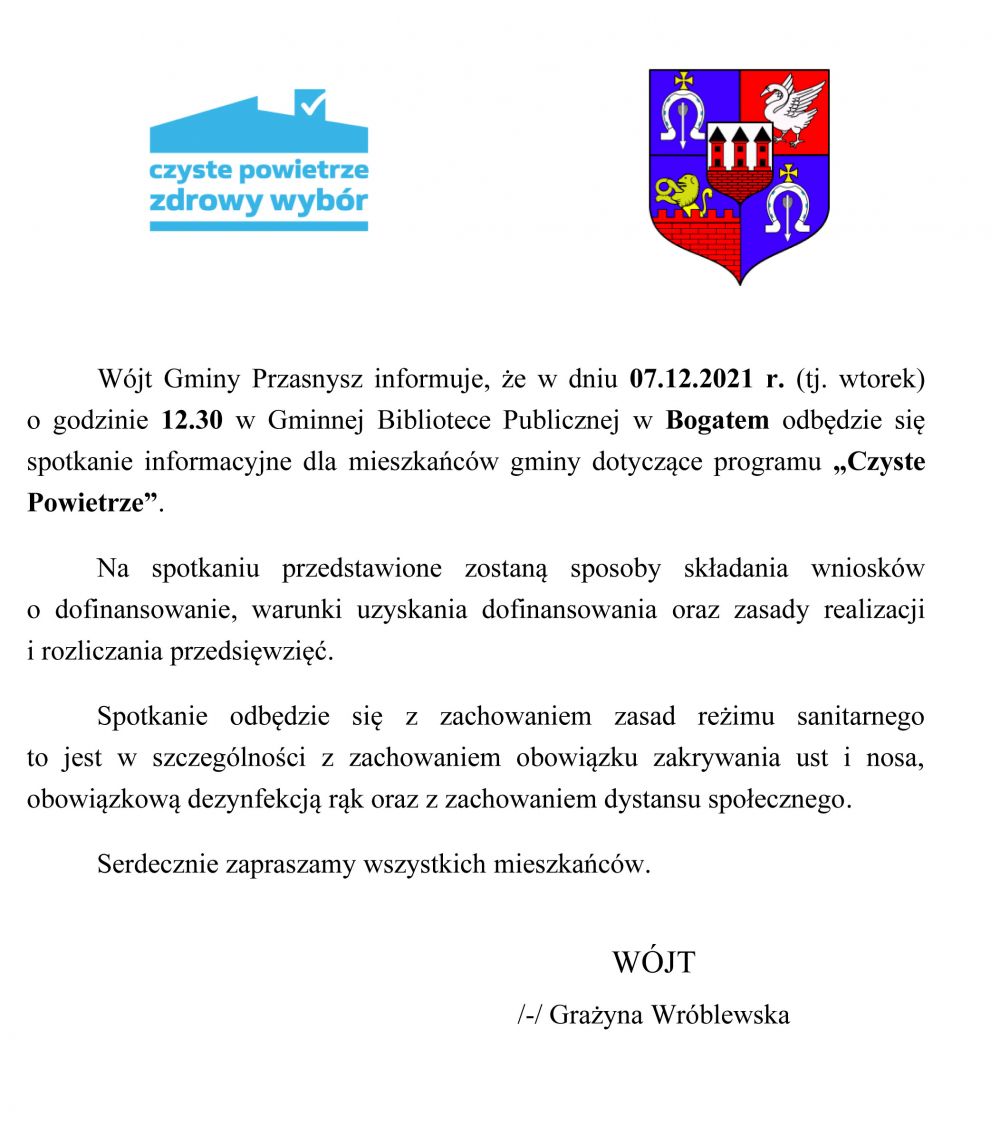 czyste powietrze
zdrowy wybór

Wójt Gminy Przasnysz informuje, że w dniu 07.12.2021 r. (tj. wtorek) o godzinie 12.30 w Gminnej Bibliotece Publicznej w Bogatem odbędzie się spotkanie informacyjne dla mieszkańców gminy dotyczące programu „Czyste Powietrze”.

Na spotkaniu przedstawione zostaną sposoby składania wniosków o dofinansowanie, warunki uzyskania dofinansowania oraz zasady realizacji i rozliczania przedsięwzięć.

Spotkanie odbędzie się z zachowaniem zasad reżimu sanitarnego to jest w szczególności z zachowaniem obowiązku zakrywania ust i nosa, obowiązkową dezynfekcją rąk oraz z zachowaniem dystansu społecznego.

Serdecznie zapraszamy wszystkich mieszkańców.

WÓJT
/-/ Grażyna Wróblewska